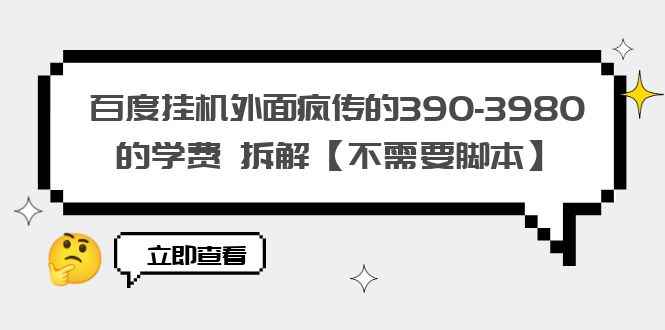 百度挂机外面疯传的390-3980的学费 拆解【不需要脚本】

立即查看